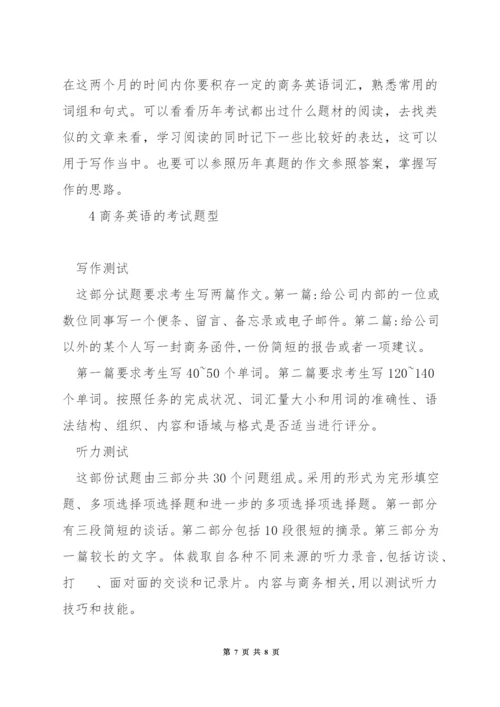 在这两个月的时间内你要积存一定的商务英语词汇，熟悉常用的词组和句式。可以看看历年考试都出过什么题材的阅读，去找类似的文章来看，学习阅读的同时记下一些比较好的表达，这可以用于写作当中。也要可以参照历年真题的作文参照答案，掌握写作的思路。

4 商务英语的考试题型

写作测试

这部分试题要求考生写两篇作文。第一篇:给公司内部的一位或数位同事写一个便条、留言、备忘录或电子邮件。第二篇:给公司以外的某个人写一封商务函件,一份简短的报告或者一项建议。

第一篇要求考生写 40~50 个单词。第二篇要求考生写 120~140 个单词。按照任务的完成状况、词汇量大小和用词的准确性、语法结构、组织、内容和语域与格式是否适当进行评分。

听力测试

这部份试题由三部分共 30 个问题组成。采用的形式为完形填空题、多项选择项选择题和进一步的多项选择项选择题。第一部分有三段简短的谈话。第二部分包括 10 段很短的摘录。第三部分为一篇较长的文字。体裁取自各种不同来源的听力录音,包括访谈、打　、面对面的交谈和记录片。内容与商务相关,用以测试听力技巧和技能。

第 7 页 共 8 页